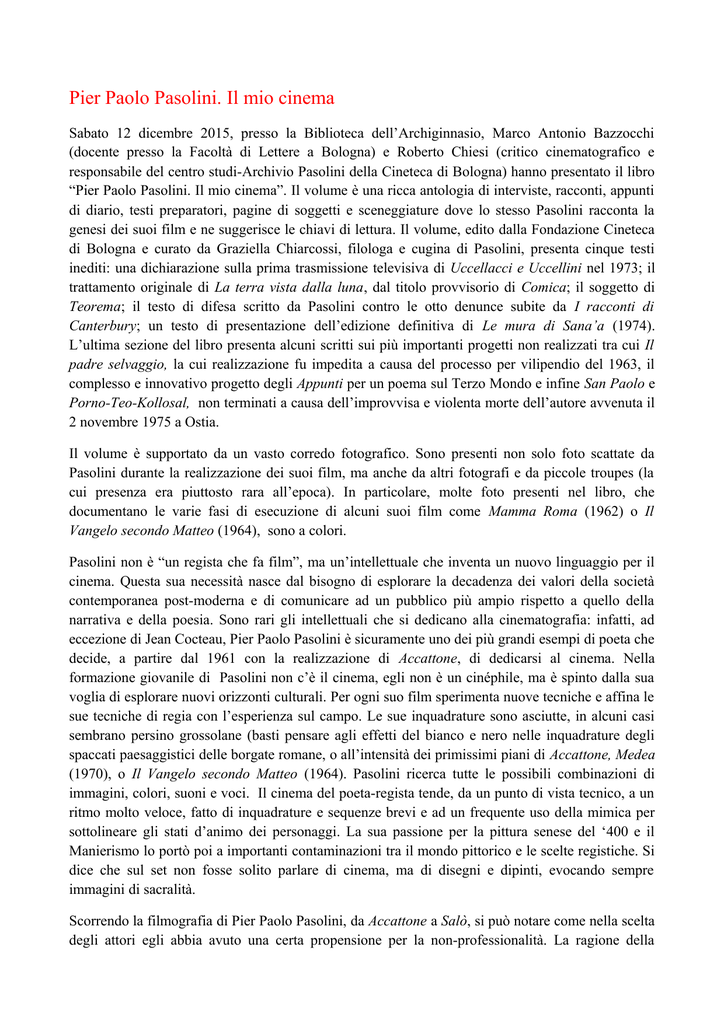 Pier Paolo Pasolini. Il mio cinema

Sabato 12 dicembre 2015, presso la Biblioteca dell'Archiginnasio, Marco Antonio Bazzocchi (docente presso la Facoltà di Lettere a Bologna) e Roberto Chiesi (critico cinematografico e responsabile del centro studi-Archivio Pasolini della Cineteca di Bologna) hanno presentato il libro "Pier Paolo Pasolini. Il mio cinema". Il volume è una ricca antologia di interviste, racconti, appunti di diario, testi preparatori, pagine di soggetti e sceneggiature dove lo stesso Pasolini racconta la genesi dei suoi film e ne suggerisce le chiavi di lettura. Il volume, edito dalla Fondazione Cineteca di Bologna e curato da Graziella Chiarcossi, filologa e cugina di Pasolini, presenta cinque testi inediti: una dichiarazione sulla prima trasmissione televisiva di Uccellacci e Uccellini nel 1973; il trattamento originale di La terra vista dalla luna, dal titolo provvisorio di Comica; il soggetto di Teorema; il testo di difesa scritto da Pasolini contro le otto denunce subite da I racconti di Canterbury; un testo di presentazione dell'edizione definitiva di Le mura di Sana'a (1974). L'ultima sezione del libro presenta alcuni scritti sui più importanti progetti non realizzati tra cui Il padre selvaggio, la cui realizzazione fu impedita a causa del processo per vilipendio del 1963, il complesso e innovativo progetto degli Appunti per un poema sul Terzo Mondo e infine San Paolo e Porno-Teo-Kollosal, non terminati a causa dell'improvvisa e violenta morte dell'autore avvenuta il 2 novembre 1975 a Ostia.

Il volume è supportato da un vasto corredo fotografico. Sono presenti non solo foto scattate da Pasolini durante la realizzazione dei suoi film, ma anche da altri fotografi e da piccole troupes (la cui presenza era piuttosto rara all'epoca). In particolare, molte foto presenti nel libro, che documentano le varie fasi di esecuzione di alcuni suoi film come Mamma Roma (1962) o Il Vangelo secondo Matteo (1964), sono a colori.

Pasolini non è "un regista che fa film", ma un'intellettuale che inventa un nuovo linguaggio per il cinema. Questa sua necessità nasce dal bisogno di esplorare la decadenza dei valori della società contemporanea post-moderna e di comunicare ad un pubblico più ampio rispetto a quello della narrativa e della poesia. Sono rari gli intellettuali che si dedicano alla cinematografia: infatti, ad eccezione di Jean Cocteau, Pier Paolo Pasolini è sicuramente uno dei più grandi esempi di poeta che decide, a partire dal 1961 con la realizzazione di Accattone, di dedicarsi al cinema. Nella formazione giovanile di Pasolini non c'è il cinema, egli non è un cinéphile, ma è spinto dalla sua voglia di esplorare nuovi orizzonti culturali. Per ogni suo film sperimenta nuove tecniche e affina le sue tecniche di regia con l'esperienza sul campo. Le sue inquadrature sono asciutte, in alcuni casi sembrano persino grossolane (basti pensare agli effetti del bianco e nero nelle inquadrature degli spaccati paesaggistici delle borgate romane, o all'intensità dei primissimi piani di Accattone, Medea (1970), o Il Vangelo secondo Matteo (1964). Pasolini ricerca tutte le possibili combinazioni di immagini, colori, suoni e voci. Il cinema del poeta-regista tende, da un punto di vista tecnico, a un ritmo molto veloce, fatto di inquadrature e sequenze brevi e ad un frequente uso della mimica per sottolineare gli stati d'animo dei personaggi. La sua passione per la pittura senese del '400 e il Manierismo lo portò poi a importanti contaminazioni tra il mondo pittorico e le scelte registiche. Si dice che sul set non fosse solito parlare di cinema, ma di disegni e dipinti, evocando sempre immagini di sacralità.

Scorrendo la filmografia di Pier Paolo Pasolini, da Accattone a Salò, si può notare come nella scelta degli attori egli abbia avuto una certa propensione per la non-professionalità. La ragione della